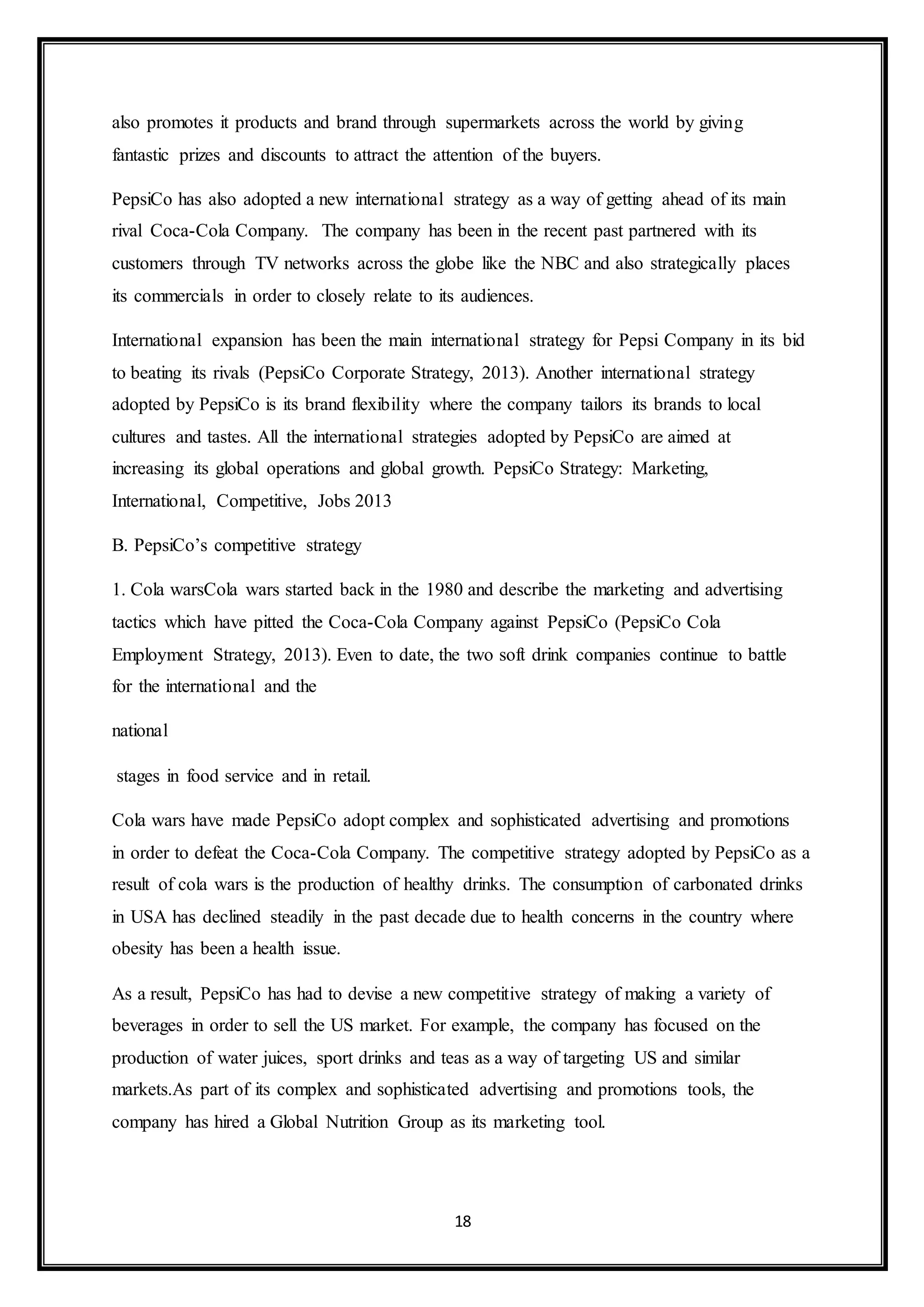 also promotes it products and brand through supermarkets across the world by giving fantastic prizes and discounts to attract the attention of the buyers.

PepsiCo has also adopted a new international strategy as a way of getting ahead of its main rival Coca-Cola Company. The company has been in the recent past partnered with its customers through TV networks across the globe like the NBC and also strategically places its commercials in order to closely relate to its audiences.

International expansion has been the main international strategy for Pepsi Company in its bid to beating its rivals (PepsiCo Corporate Strategy, 2013). Another international strategy adopted by PepsiCo is its brand flexibility where the company tailors its brands to local cultures and tastes. All the international strategies adopted by PepsiCo are aimed at increasing its global operations and global growth. PepsiCo Strategy: Marketing, International, Competitive, Jobs 2013

B. PepsiCo's competitive strategy

1. Cola warsCola wars started back in the 1980 and describe the marketing and advertising tactics which have pitted the Coca-Cola Company against PepsiCo (PepsiCo Cola Employment Strategy, 2013). Even to date, the two soft drink companies continue to battle for the international and the

national

stages in food service and in retail.

Cola wars have made PepsiCo adopt complex and sophisticated advertising and promotions in order to defeat the Coca-Cola Company. The competitive strategy adopted by PepsiCo as a result of cola wars is the production of healthy drinks. The consumption of carbonated drinks in USA has declined steadily in the past decade due to health concerns in the country where obesity has been a health issue.

As a result, PepsiCo has had to devise a new competitive strategy of making a variety of beverages in order to sell the US market. For example, the company has focused on the production of water juices, sport drinks and teas as a way of targeting US and similar markets.As part of its complex and sophisticated advertising and promotions tools, the company has hired a Global Nutrition Group as its marketing tool.

18